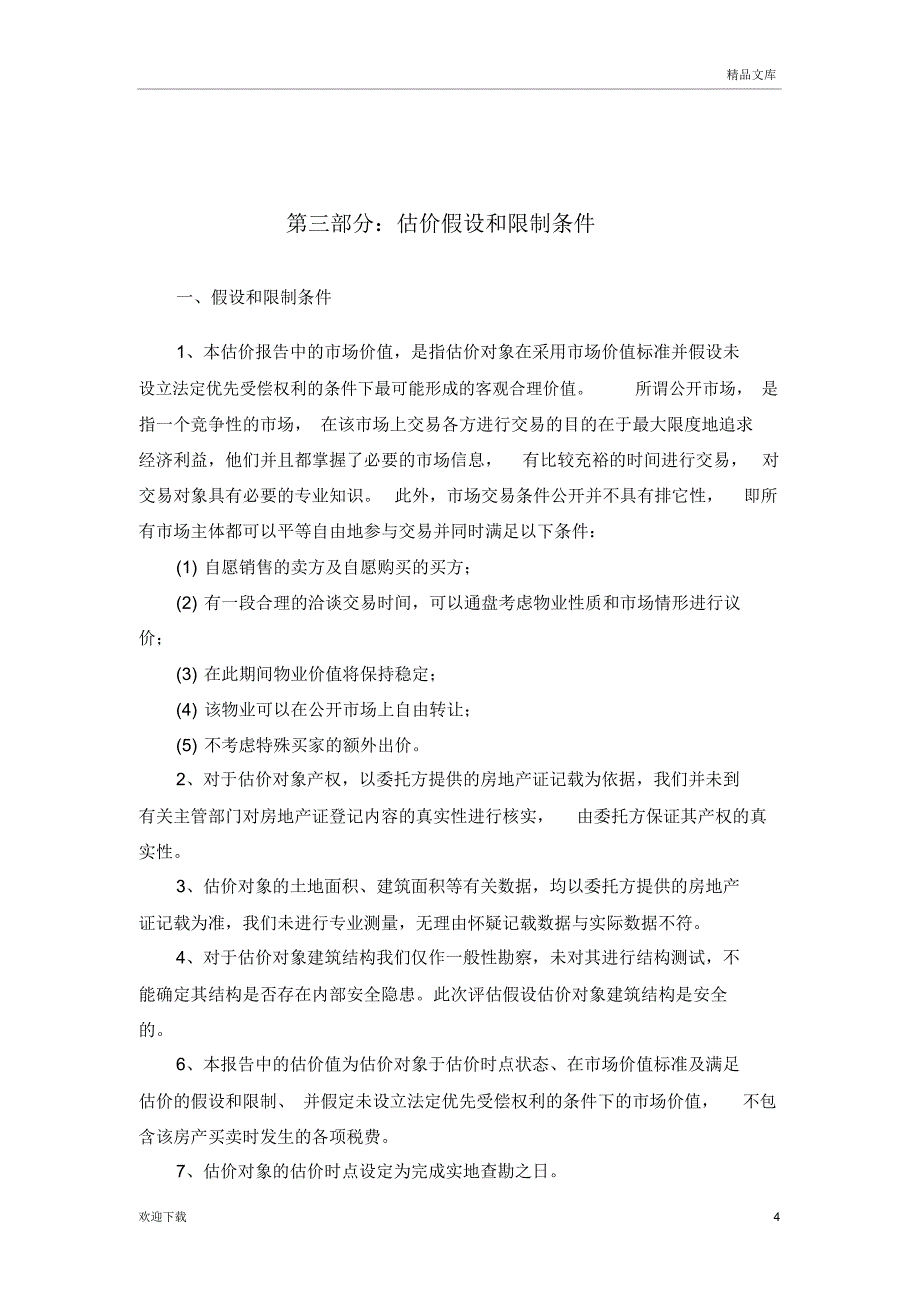 精品文库

第三部分：估价假设和限制条件

一、假设和限制条件

1、本估价报告中的市场价值，是指估价对象在采用市场价值标准并假设未设立法定优先受偿权利的条件下最可能形成的客观合理价值。 所谓公开市场， 是指一个竞争性的市场， 在该市场上交易各方进行交易的目的在于最大限度地追求经济利益，他们并且都掌握了必要的市场信息， 有比较充裕的时间进行交易， 对交易对象具有必要的专业知识。 此外，市场交易条件公开并不具有排它性， 即所有市场主体都可以平等自由地参与交易并同时满足以下条件：

(1) 自愿销售的卖方及自愿购买的买方；

(2) 有一段合理的洽谈交易时间，可以通盘考虑物业性质和市场情形进行议价；

(3) 在此期间物业价值将保持稳定；

(4) 该物业可以在公开市场上自由转让；

(5) 不考虑特殊买家的额外出价。

2、对于估价对象产权，以委托方提供的房地产证记载为依据，我们并未到有关主管部门对房地产证登记内容的真实性进行核实， 由委托方保证其产权的真实性。

3、估价对象的土地面积、建筑面积等有关数据，均以委托方提供的房地产证记载为准，我们未进行专业测量，无理由怀疑记载数据与实际数据不符。

4、对于估价对象建筑结构我们仅作一般性勘察，未对其进行结构测试，不能确定其结构是否存在内部安全隐患。此次评估假设估价对象建筑结构是安全的。

6、本报告中的估价值为估价对象于估价时点状态、在市场价值标准及满足估价的假设和限制、 并假定未设立法定优先受偿权利的条件下的市场价值， 不包含该房产买卖时发生的各项税费。

7、估价对象的估价时点设定为完成实地查勘之日。

欢迎下载 4